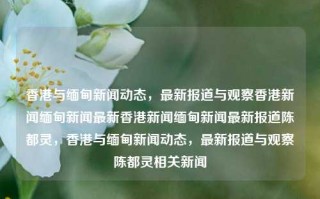 香港与缅甸新闻动态，最新报道与观察香港新闻缅甸新闻最新香港新闻缅甸新闻最新报道陈都灵，香港与缅甸新闻动态，最新报道与观察陈都灵相关新闻